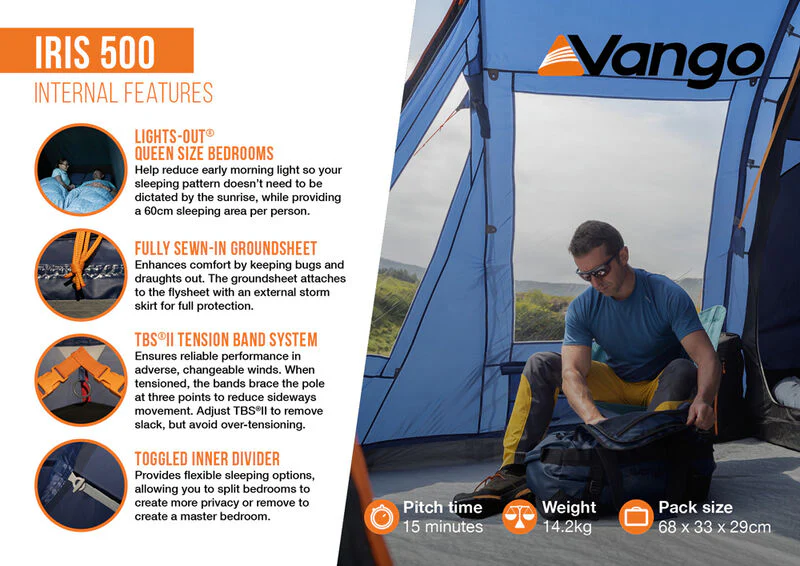 IRIS 500

INTERNAL FEATURES

LIGHTS-OUT®
QUEEN SIZE BEDROOMS

Help reduce early morning light so your sleeping pattern doesn't need to be dictated by the sunrise, while providing a 60cm sleeping area per person.

FULLY SEWN-IN GROUNDSHEET

Enhances comfort by keeping bugs and draughts out. The groundsheet attaches to the flysheet with an external storm skirt for full protection.

TBS®II TENSION BAND SYSTEM

Ensures reliable performance in adverse, changeable winds. When tensioned, the bands brace the pole at three points to reduce sideways movement. Adjust TBS®II to remove slack, but avoid over-tensioning.

TOGGLED INNER DIVIDER

Provides flexible sleeping options, allowing you to split bedrooms to create more privacy or remove to create a master bedroom.

Vango

Pitch time
15 minutes

Weight
14.2kg

Pack size
68 x 33 x 29cm